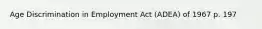 Age Discrimination in Employment Act (ADEA) of 1967 p. 197